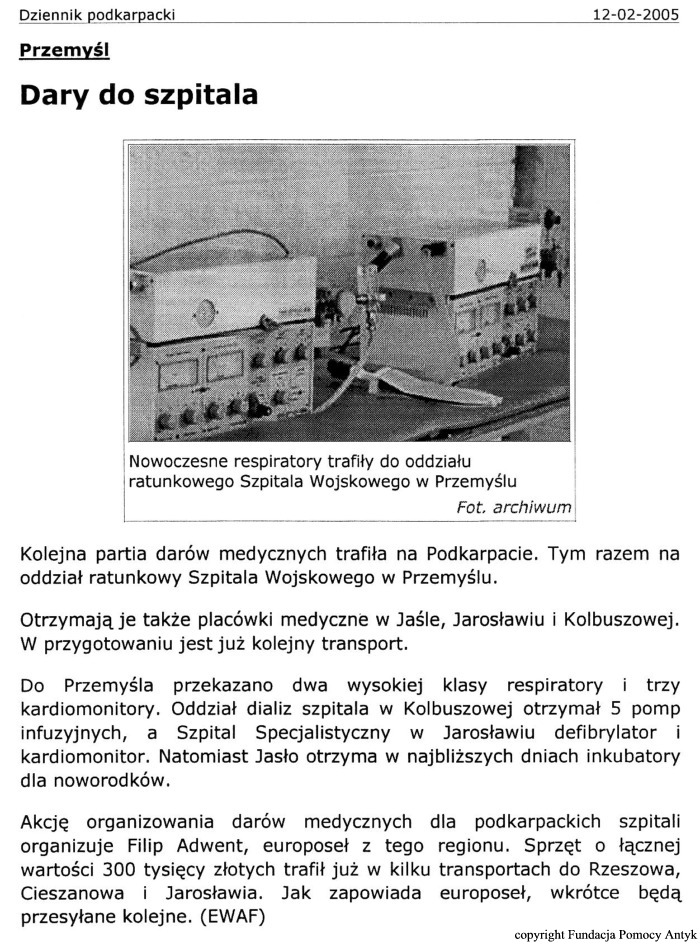 Dziennik podkarpacki

12-02-2005

Przemyśl

Dary do szpitala

Nowoczesne respiratory trafiły do oddziału ratunkowego Szpitala Wojskowego w Przemyślu

Fot. archiwum

Kolejna partia darów medycznych trafiła na Podkarpacie. Tym razem na oddział ratunkowy Szpitala Wojskowego w Przemyślu.

Otrzymają je także placówki medyczne w Jaśle, Jarosławiu i Kolbuszowej. W przygotowaniu jest już kolejny transport.

Do Przemyśla przekazano dwa wysokiej klasy respiratory i trzy kardiomonitory. Oddział dializ szpitala w Kolbuszowej otrzymał 5 pomp infuzyjnych, a Szpital Specjalistyczny w Jarosławiu defibrylator i kardiomonitor. Natomiast Jasło otrzyma w najbliższych dniach inkubatory dla noworodków.

Akcję organizowania darów medycznych dla podkarpackich szpitali organizuje Filip Adwent, europoseł z tego regionu. Sprzęt o łącznej wartości 300 tysięcy złotych trafił już w kilku transportach do Rzeszowa, Cieszanowa i Jarosławia. Jak zapowiada europoseł, wkrótce będą przesyłane kolejne. (EWAF)

copyright Fundacja Pomocy Antyk